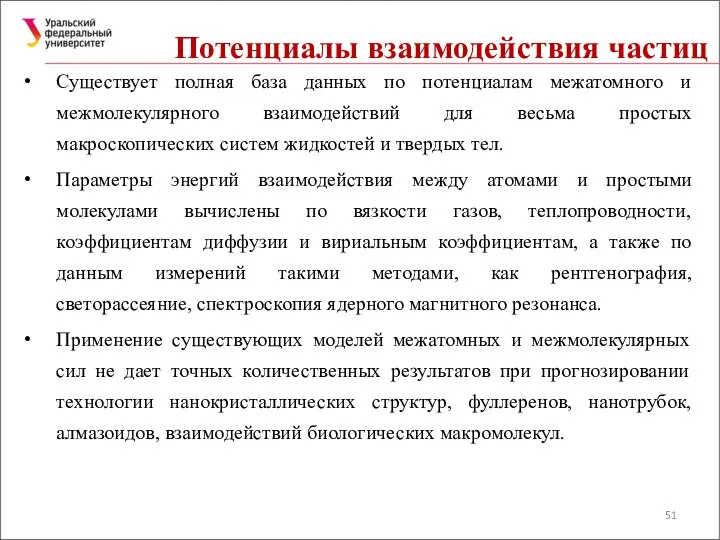 Уральский федеральный университет

Потенциалы взаимодействия частиц

• Существует полная база данных по потенциалам межатомного и межмолекулярного взаимодействий для весьма простых макроскопических систем жидкостей и твердых тел.

• Параметры энергий взаимодействия между атомами и простыми молекулами вычислены по вязкости газов, теплопроводности, коэффициентам диффузии и вириальным коэффициентам, а также по данным измерений такими методами, как рентгенография, светорассеяние, спектроскопия ядерного магнитного резонанса.

• Применение существующих моделей межатомных и межмолекулярных сил не дает точных количественных результатов при прогнозировании технологии нанокристаллических структур, фуллеренов, нанотрубок, алмазоидов, взаимодействий биологических макромолекул.

51